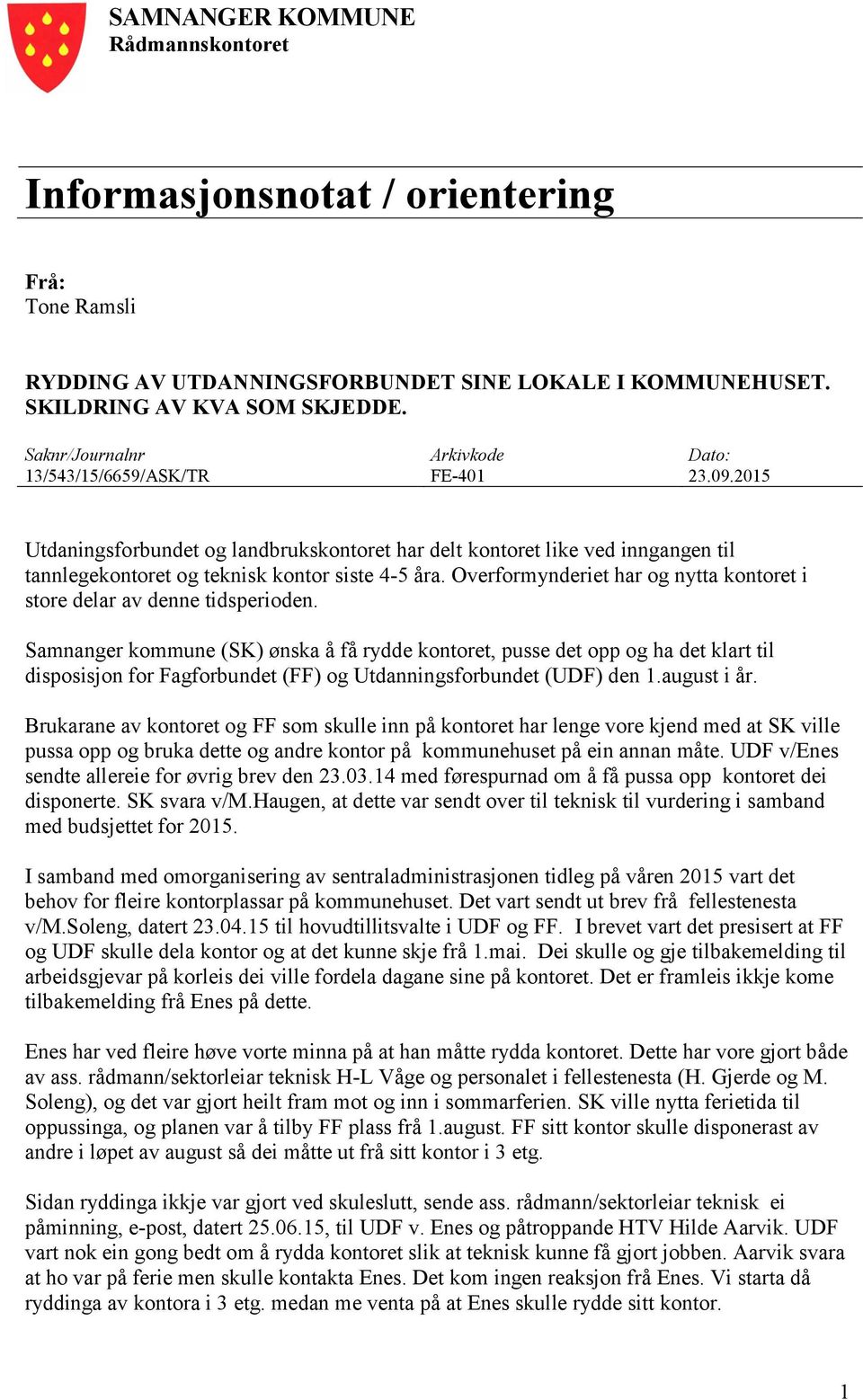 SAMNANGER KOMMUNE
Rådmannskontoret

Informasjonsnotat / orientering

Frå:
Tone Ramsli

RYDDING AV UTDANNINGSFORBUNDET SINE LOKALE I KOMMUNEHUSET. SKILDRING AV KVA SOM SKJEDDE.

| Saknr/Journalnr | Arkivkode | Dato: |
|---|---|---|
| 13/543/15/6659/ASK/TR | FE-401 | 23.09.2015 |

Utdaningsforbundet og landbrukskontoret har delt kontoret like ved inngangen til tannlegekontoret og teknisk kontor siste 4-5 åra. Overformynderiet har og nytta kontoret i store delar av denne tidsperioden.

Samnanger kommune (SK) ønska å få rydde kontoret, pusse det opp og ha det klart til disposisjon for Fagforbundet (FF) og Utdanningsforbundet (UDF) den 1.august i år.

Brukarane av kontoret og FF som skulle inn på kontoret har lenge vore kjend med at SK ville pussa opp og bruka dette og andre kontor på kommunehuset på ein annan måte. UDF v/Enes sendte allereie for øvrig brev den 23.03.14 med førespurnad om å få pussa opp kontoret dei disponerte. SK svara v/M.Haugen, at dette var sendt over til teknisk til vurdering i samband med budsjettet for 2015.

I samband med omorganisering av sentraladministrasjonen tidleg på våren 2015 vart det behov for fleire kontorplassar på kommunehuset. Det vart sendt ut brev frå fellestenesta v/M.Soleng, datert 23.04.15 til hovudtillitsvalte i UDF og FF. I brevet vart det presisert at FF og UDF skulle dela kontor og at det kunne skje frå 1.mai. Dei skulle og gje tilbakemelding til arbeidsgjevar på korleis dei ville fordela dagane sine på kontoret. Det er framleis ikkje kome tilbakemelding frå Enes på dette.

Enes har ved fleire høve vorte minna på at han måtte rydda kontoret. Dette har vore gjort både av ass. rådmann/sektorleiar teknisk H-L Våge og personalet i fellestenesta (H. Gjerde og M. Soleng), og det var gjort heilt fram mot og inn i sommarferien. SK ville nytta ferietida til oppussinga, og planen var å tilby FF plass frå 1.august. FF sitt kontor skulle disponerast av andre i løpet av august så dei måtte ut frå sitt kontor i 3 etg.

Sidan ryddinga ikkje var gjort ved skuleslutt, sende ass. rådmann/sektorleiar teknisk ei påminning, e-post, datert 25.06.15, til UDF v. Enes og påtroppande HTV Hilde Aarvik. UDF vart nok ein gong bedt om å rydda kontoret slik at teknisk kunne få gjort jobben. Aarvik svara at ho var på ferie men skulle kontakta Enes. Det kom ingen reaksjon frå Enes. Vi starta då ryddinga av kontora i 3 etg. medan me venta på at Enes skulle rydde sitt kontor.

1